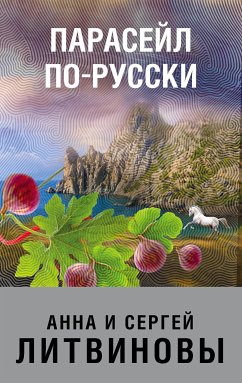 ПАРАСЕЙЛ ПО-РУССКИ

АННА И СЕРГЕЙ
ЛИТВИНОВЫ